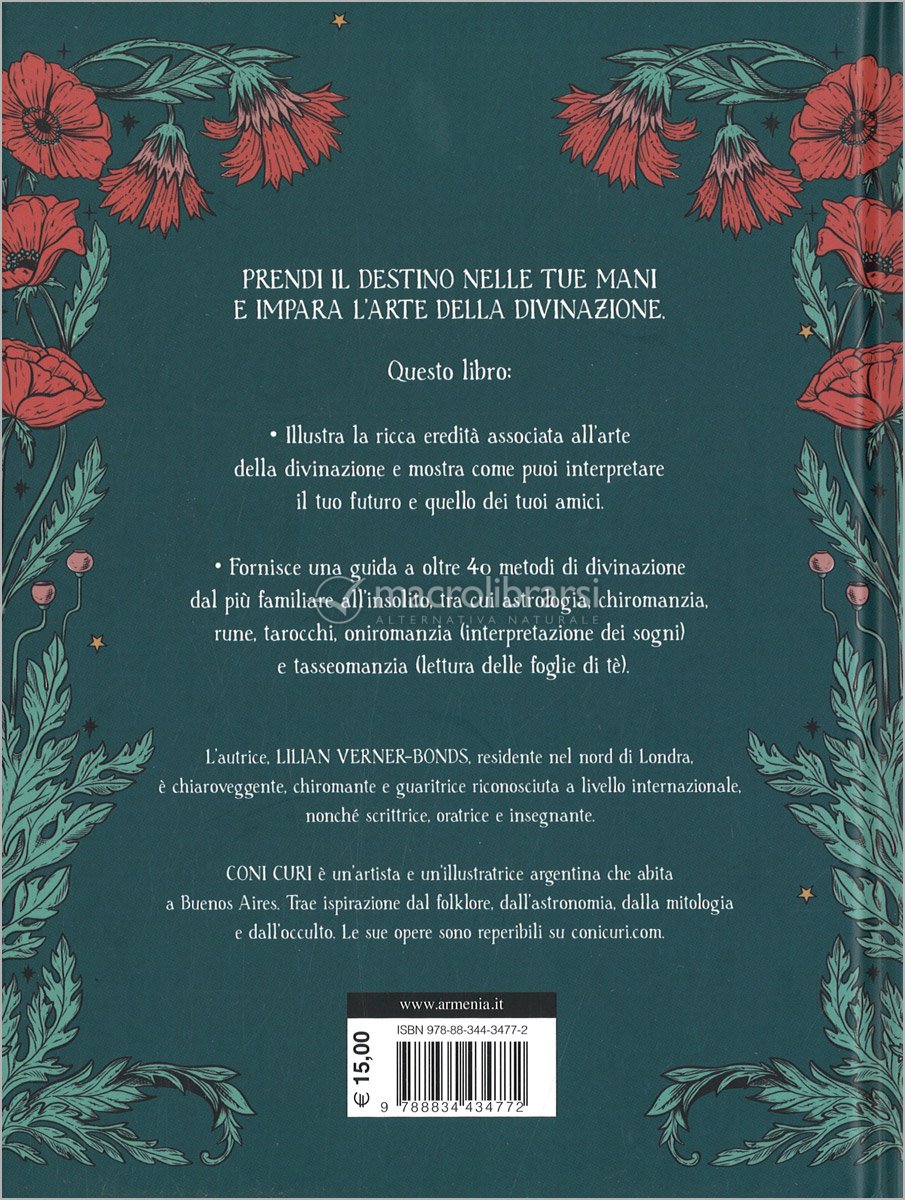 PRENDI IL DESTINO NELLE TUE MANI
E IMPARA L'ARTE DELLA DIVINAZIONE.

Questo libro:

• Illustra la ricca eredità associata all'arte della divinazione e mostra come puoi interpretare il tuo futuro e quello dei tuoi amici.

• Fornisce una guida a oltre 40 metodi di divinazione dal più familiare all'insolito, tra cui astrologia, chiromanzia, rune, tarocchi, oniromanzia (interpretazione dei sogni) e tasseomanzia (lettura delle foglie di tè).

L'autrice, LILIAN VERNER-BONDS, residente nel nord di Londra, è chiaroveggente, chiromante e guaritrice riconosciuta a livello internazionale, nonché scrittrice, oratrice e insegnante.

CONI CURI è un'artista e un'illustratrice argentina che abita a Buenos Aires. Trae ispirazione dal folklore, dall'astronomia, dalla mitologia e dall'occulto. Le sue opere sono reperibili su conicuri.com.

www.armenia.it
ISBN 978-88-344-3477-2
€ 15,00
9 788834 434772

macrolibrarsi
ALTERNATIVA NATURALE